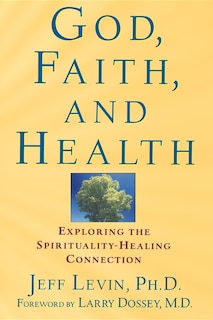 GOD, FAITH, AND HEALTH

EXPLORING THE SPIRITUALITY-HEALING CONNECTION

JEFF LEVIN, PH.D.

FOREWORD BY LARRY DOSSEY, M.D.